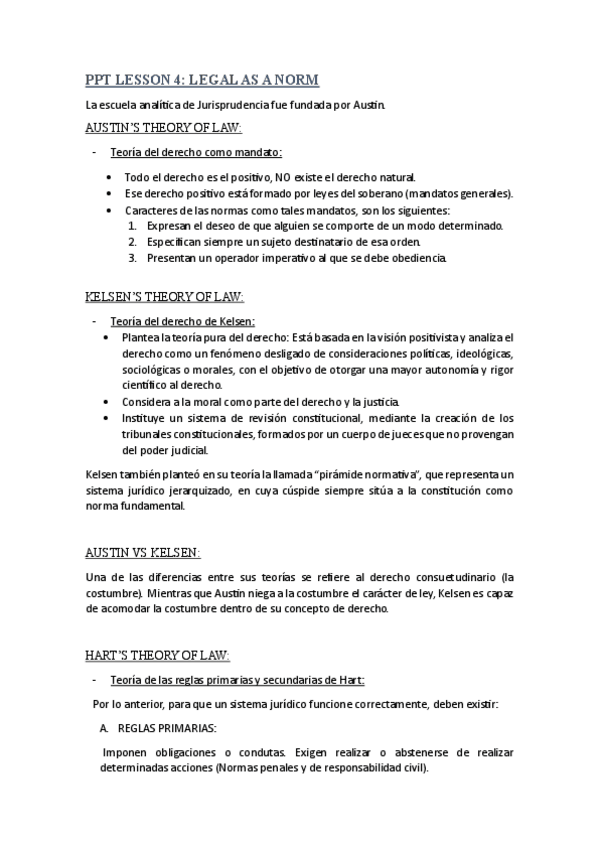 PPT LESSON 4: LEGAL AS A NORM

La escuela analítica de Jurisprudencia fue fundada por Austin.

AUSTIN'S THEORY OF LAW:

- Teoría del derecho como mandato:

• Todo el derecho es el positivo, NO existe el derecho natural.
• Ese derecho positivo está formado por leyes del soberano (mandatos generales).
• Caracteres de las normas como tales mandatos, son los siguientes:
1. Expresan el deseo de que alguien se comporte de un modo determinado.
2. Especifican siempre un sujeto destinatario de esa orden.
3. Presentan un operador imperativo al que se debe obediencia.

KELSEN'S THEORY OF LAW:

- Teoría del derecho de Kelsen:
• Plantea la teoría pura del derecho: Está basada en la visión positivista y analiza el derecho como un fenómeno desligado de consideraciones políticas, ideológicas, sociológicas o morales, con el objetivo de otorgar una mayor autonomía y rigor científico al derecho.
• Considera a la moral como parte del derecho y la justicia.
• Instituye un sistema de revisión constitucional, mediante la creación de los tribunales constitucionales, formados por un cuerpo de jueces que no provengan del poder judicial.

Kelsen también planteó en su teoría la llamada "pirámide normativa", que representa un sistema jurídico jerarquizado, en cuya cúspide siempre sitúa a la constitución como norma fundamental.

AUSTIN VS KELSEN:

Una de las diferencias entre sus teorías se refiere al derecho consuetudinario (la costumbre). Mientras que Austin niega a la costumbre el carácter de ley, Kelsen es capaz de acomodar la costumbre dentro de su concepto de derecho.

HART'S THEORY OF LAW:

- Teoría de las reglas primarias y secundarias de Hart:

Por lo anterior, para que un sistema jurídico funcione correctamente, deben existir:

A. REGLAS PRIMARIAS:

Imponen obligaciones o condutas. Exigen realizar o abstenerse de realizar determinadas acciones (Normas penales y de responsabilidad civil).